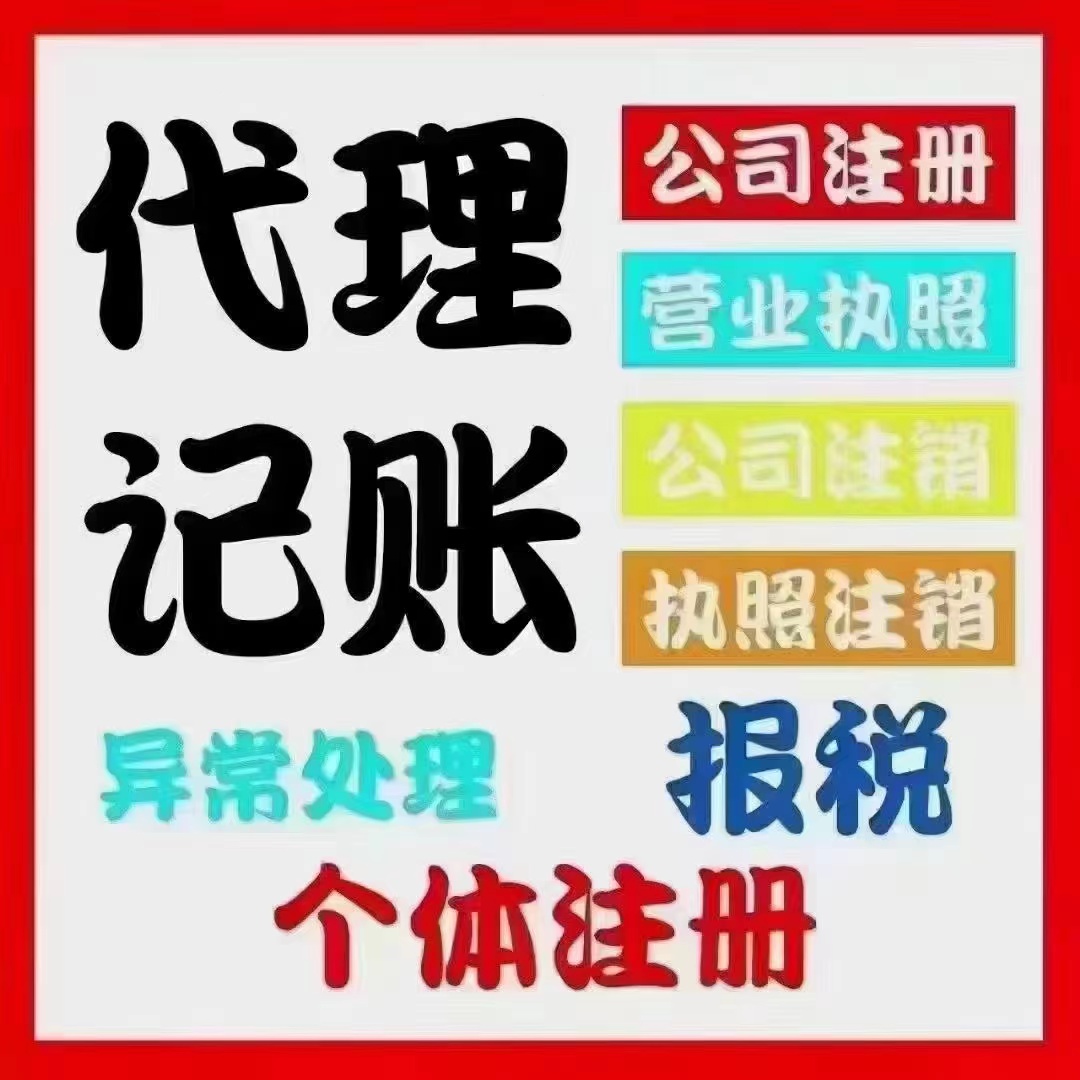 代理记账

公司注册

营业执照

公司注销

执照注销

异常处理

报税

个体注册